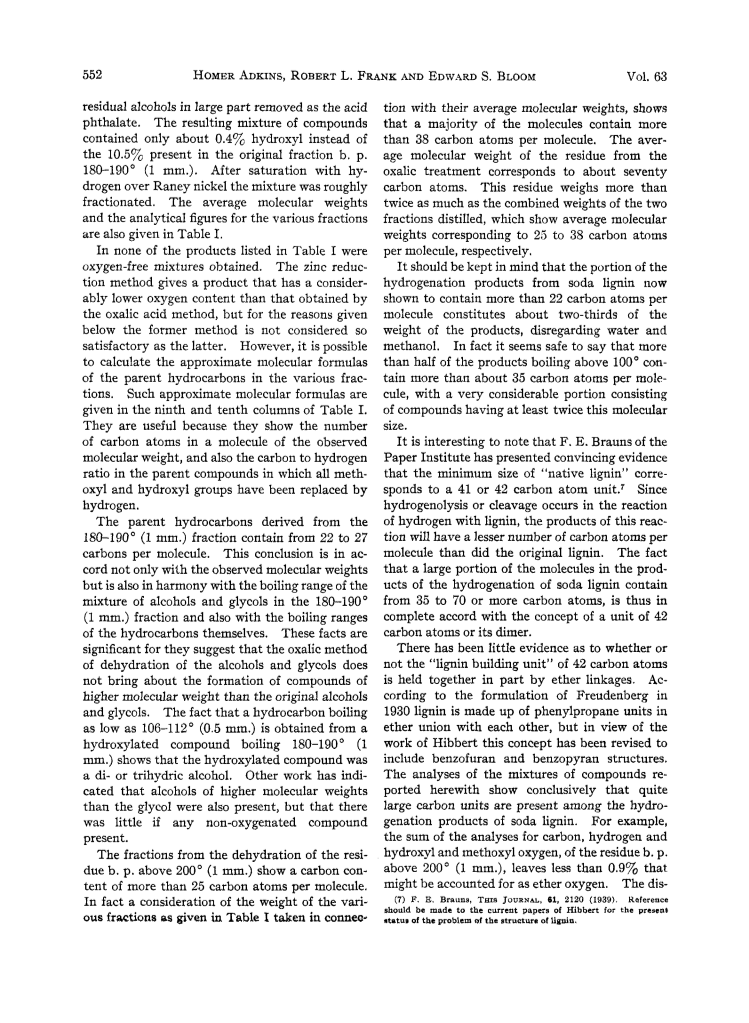 552 HOMER ADKINS, ROBERT L. FRANK AND EDWARD S. BLOOM Vol. 63

residual alcohols in large part removed as the acid phthalate. The resulting mixture of compounds contained only about 0.4% hydroxyl instead of the 10.5% present in the original fraction b. p. 180–190° (1 mm.). After saturation with hydrogen over Raney nickel the mixture was roughly fractionated. The average molecular weights and the analytical figures for the various fractions are also given in Table I.

In none of the products listed in Table I were oxygen-free mixtures obtained. The zinc reduction method gives a product that has a considerably lower oxygen content than that obtained by the oxalic acid method, but for the reasons given below the former method is not considered so satisfactory as the latter. However, it is possible to calculate the approximate molecular formulas of the parent hydrocarbons in the various fractions. Such approximate molecular formulas are given in the ninth and tenth columns of Table I. They are useful because they show the number of carbon atoms in a molecule of the observed molecular weight, and also the carbon to hydrogen ratio in the parent compounds in which all methoxyl and hydroxyl groups have been replaced by hydrogen.

The parent hydrocarbons derived from the 180–190° (1 mm.) fraction contain from 22 to 27 carbons per molecule. This conclusion is in accord not only with the observed molecular weights but is also in harmony with the boiling range of the mixture of alcohols and glycols in the 180–190° (1 mm.) fraction and also with the boiling ranges of the hydrocarbons themselves. These facts are significant for they suggest that the oxalic method of dehydration of the alcohols and glycols does not bring about the formation of compounds of higher molecular weight than the original alcohols and glycols. The fact that a hydrocarbon boiling as low as 106–112° (0.5 mm.) is obtained from a hydroxylated compound boiling 180–190° (1 mm.) shows that the hydroxylated compound was a di- or trihydric alcohol. Other work has indicated that alcohols of higher molecular weights than the glycol were also present, but that there was little if any non-oxygenated compound present.

The fractions from the dehydration of the residue b. p. above 200° (1 mm.) show a carbon content of more than 25 carbon atoms per molecule. In fact a consideration of the weight of the various fractions as given in Table I taken in connection with their average molecular weights, shows that a majority of the molecules contain more than 38 carbon atoms per molecule. The average molecular weight of the residue from the oxalic treatment corresponds to about seventy carbon atoms. This residue weighs more than twice as much as the combined weights of the two fractions distilled, which show average molecular weights corresponding to 25 to 38 carbon atoms per molecule, respectively.

It should be kept in mind that the portion of the hydrogenation products from soda lignin now shown to contain more than 22 carbon atoms per molecule constitutes about two-thirds of the weight of the products, disregarding water and methanol. In fact it seems safe to say that more than half of the products boiling above 100° contain more than about 35 carbon atoms per molecule, with a very considerable portion consisting of compounds having at least twice this molecular size.

It is interesting to note that F. E. Brauns of the Paper Institute has presented convincing evidence that the minimum size of "native lignin" corresponds to a 41 or 42 carbon atom unit.$^7$ Since hydrogenolysis or cleavage occurs in the reaction of hydrogen with lignin, the products of this reaction will have a lesser number of carbon atoms per molecule than did the original lignin. The fact that a large portion of the molecules in the products of the hydrogenation of soda lignin contain from 35 to 70 or more carbon atoms, is thus in complete accord with the concept of a unit of 42 carbon atoms or its dimer.

There has been little evidence as to whether or not the "lignin building unit" of 42 carbon atoms is held together in part by ether linkages. According to the formulation of Freudenberg in 1930 lignin is made up of phenylpropane units in ether union with each other, but in view of the work of Hibbert this concept has been revised to include benzofuran and benzopyran structures. The analyses of the mixtures of compounds reported herewith show conclusively that quite large carbon units are present among the hydrogenation products of soda lignin. For example, the sum of the analyses for carbon, hydrogen and hydroxyl and methoxyl oxygen, of the residue b. p. above 200° (1 mm.), leaves less than 0.9% that might be accounted for as ether oxygen. The dis-

(7) F. E. Brauns, THIS JOURNAL, 61, 2120 (1939). Reference should be made to the current papers of Hibbert for the present status of the problem of the structure of lignin.